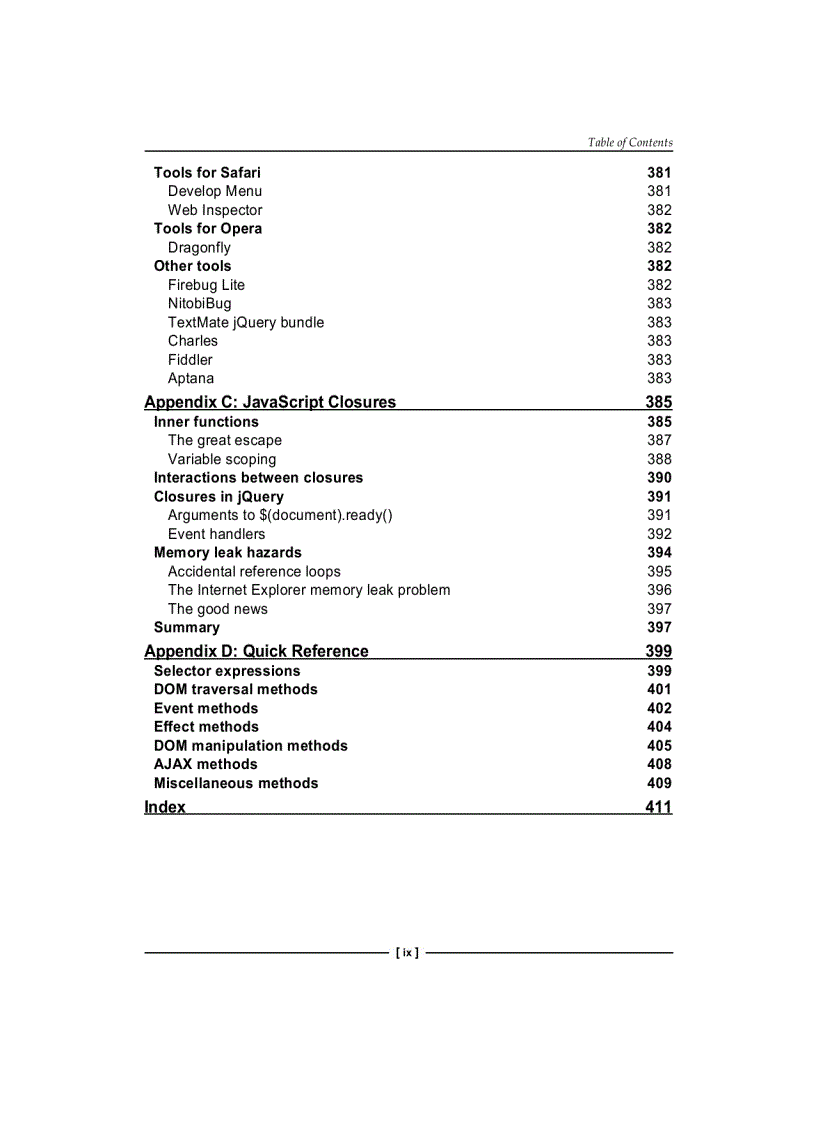 Table of Contents

Tools for Safari 381
Develop Menu 381
Web Inspector 382
Tools for Opera 382
Dragonfly 382
Other tools 382
Firebug Lite 382
NitobiBug 383
TextMate jQuery bundle 383
Charles 383
Fiddler 383
Aptana 383

Appendix C: JavaScript Closures 385
Inner functions 385
The great escape 387
Variable scoping 388
Interactions between closures 390
Closures in jQuery 391
Arguments to $(document).ready() 391
Event handlers 392
Memory leak hazards 394
Accidental reference loops 395
The Internet Explorer memory leak problem 396
The good news 397
Summary 397

Appendix D: Quick Reference 399
Selector expressions 399
DOM traversal methods 401
Event methods 402
Effect methods 404
DOM manipulation methods 405
AJAX methods 408
Miscellaneous methods 409

Index 411

[ ix ]